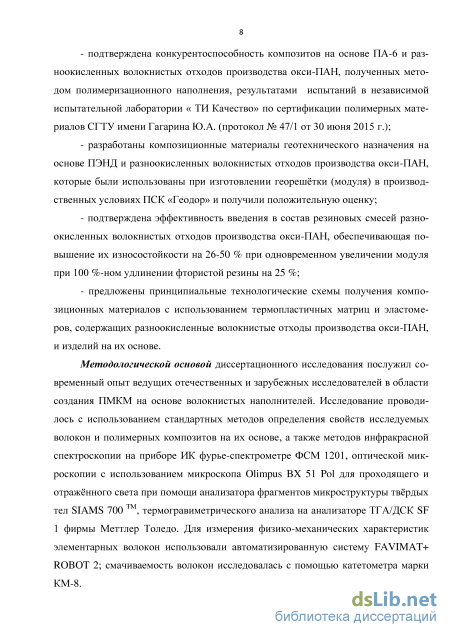 8

- подтверждена конкурентоспособность композитов на основе ПА-6 и разноокисленных волокнистых отходов производства окси-ПАН, полученных методом полимеризационного наполнения, результатами испытаний в независимой испытательной лаборатории « ТИ Качество» по сертификации полимерных материалов СГТУ имени Гагарина Ю.А. (протокол № 47/1 от 30 июня 2015 г.);

- разработаны композиционные материалы геотехнического назначения на основе ПЭНД и разноокисленных волокнистых отходов производства окси-ПАН, которые были использованы при изготовлении георешётки (модуля) в производственных условиях ПСК «Геодор» и получили положительную оценку;

- подтверждена эффективность введения в состав резиновых смесей разноокисленных волокнистых отходов производства окси-ПАН, обеспечивающая повышение их износостойкости на 26-50 % при одновременном увеличении модуля при 100 %-ном удлинении фтористой резины на 25 %;

- предложены принципиальные технологические схемы получения композиционных материалов с использованием термопластичных матриц и эластомеров, содержащих разноокисленные волокнистые отходы производства окси-ПАН, и изделий на их основе.

Методологической основой диссертационного исследования послужил современный опыт ведущих отечественных и зарубежных исследователей в области создания ПМКМ на основе волокнистых наполнителей. Исследование проводилось с использованием стандартных методов определения свойств исследуемых волокон и полимерных композитов на их основе, а также методов инфракрасной спектроскопии на приборе ИК фурье-спектрометре ФСМ 1201, оптической микроскопии с использованием микроскопа Olimpus BX 51 Pol для проходящего и отражённого света при помощи анализатора фрагментов микроструктуры твёрдых тел SIAMS 700 $^{TM}$, термогравиметрического анализа на анализаторе ТГА/ДСК SF 1 фирмы Меттлер Толедо. Для измерения физико-механических характеристик элементарных волокон использовали автоматизированную систему FAVIMAT+ ROBOT 2; смачиваемость волокон исследовалась с помощью катетометра марки КМ-8.

dsLib.net
библиотека диссертаций